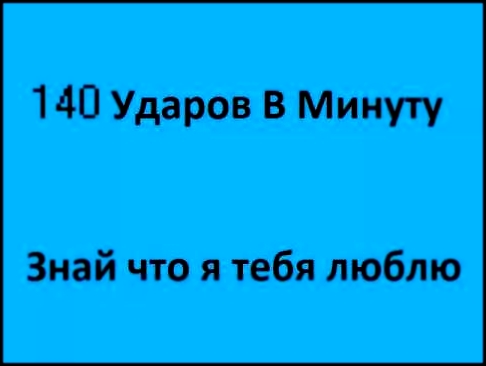 140 Ударов В Минуту

Знай что я тебя люблю